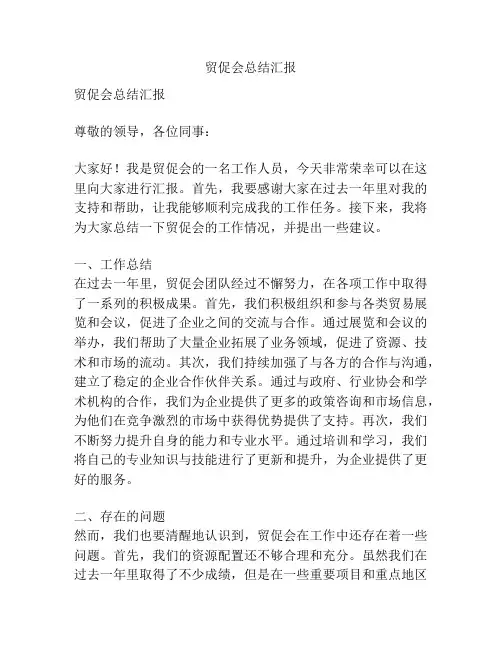 贸促会总结汇报

贸促会总结汇报

尊敬的领导，各位同事：

大家好！我是贸促会的一名工作人员，今天非常荣幸可以在这里向大家进行汇报。首先，我要感谢大家在过去一年里对我的支持和帮助，让我能够顺利完成我的工作任务。接下来，我将为大家总结一下贸促会的工作情况，并提出一些建议。

一、工作总结
在过去一年里，贸促会团队经过不懈努力，在各项工作中取得了一系列的积极成果。首先，我们积极组织和参与各类贸易展览和会议，促进了企业之间的交流与合作。通过展览和会议的举办，我们帮助了大量企业拓展了业务领域，促进了资源、技术和市场的流动。其次，我们持续加强了与各方的合作与沟通，建立了稳定的企业合作伙伴关系。通过与政府、行业协会和学术机构的合作，我们为企业提供了更多的政策咨询和市场信息，为他们在竞争激烈的市场中获得优势提供了支持。再次，我们不断努力提升自身的能力和专业水平。通过培训和学习，我们将自己的专业知识与技能进行了更新和提升，为企业提供了更好的服务。

二、存在的问题
然而，我们也要清醒地认识到，贸促会在工作中还存在着一些问题。首先，我们的资源配置还不够合理和充分。虽然我们在过去一年里取得了不少成绩，但是在一些重要项目和重点地区